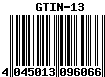 GTIN-13

4 045013 096066